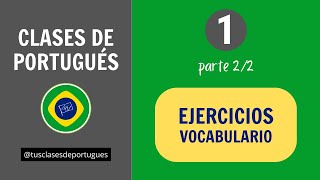 CLASES DE PORTUGUÉS

@tusclasesdeportugues

1

parte 2/2

EJERCICIOS
VOCABULARIO